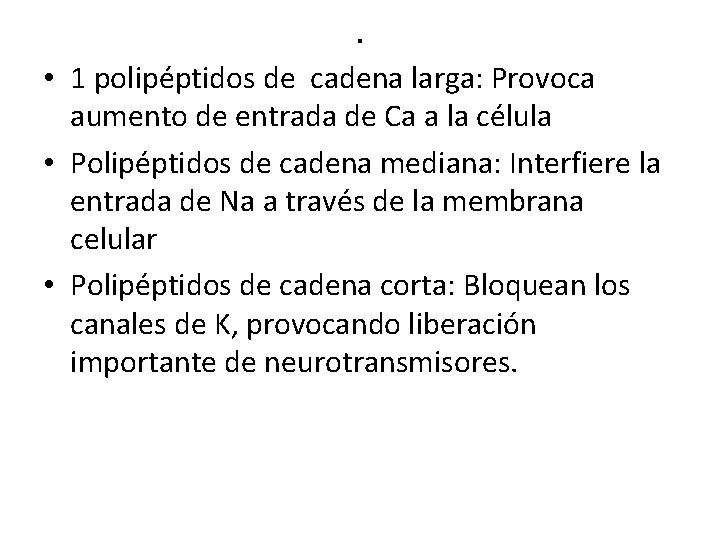 .

• 1 polipéptidos de cadena larga: Provoca aumento de entrada de Ca a la célula
• Polipéptidos de cadena mediana: Interfiere la entrada de Na a través de la membrana celular
• Polipéptidos de cadena corta: Bloquean los canales de K, provocando liberación importante de neurotransmisores.